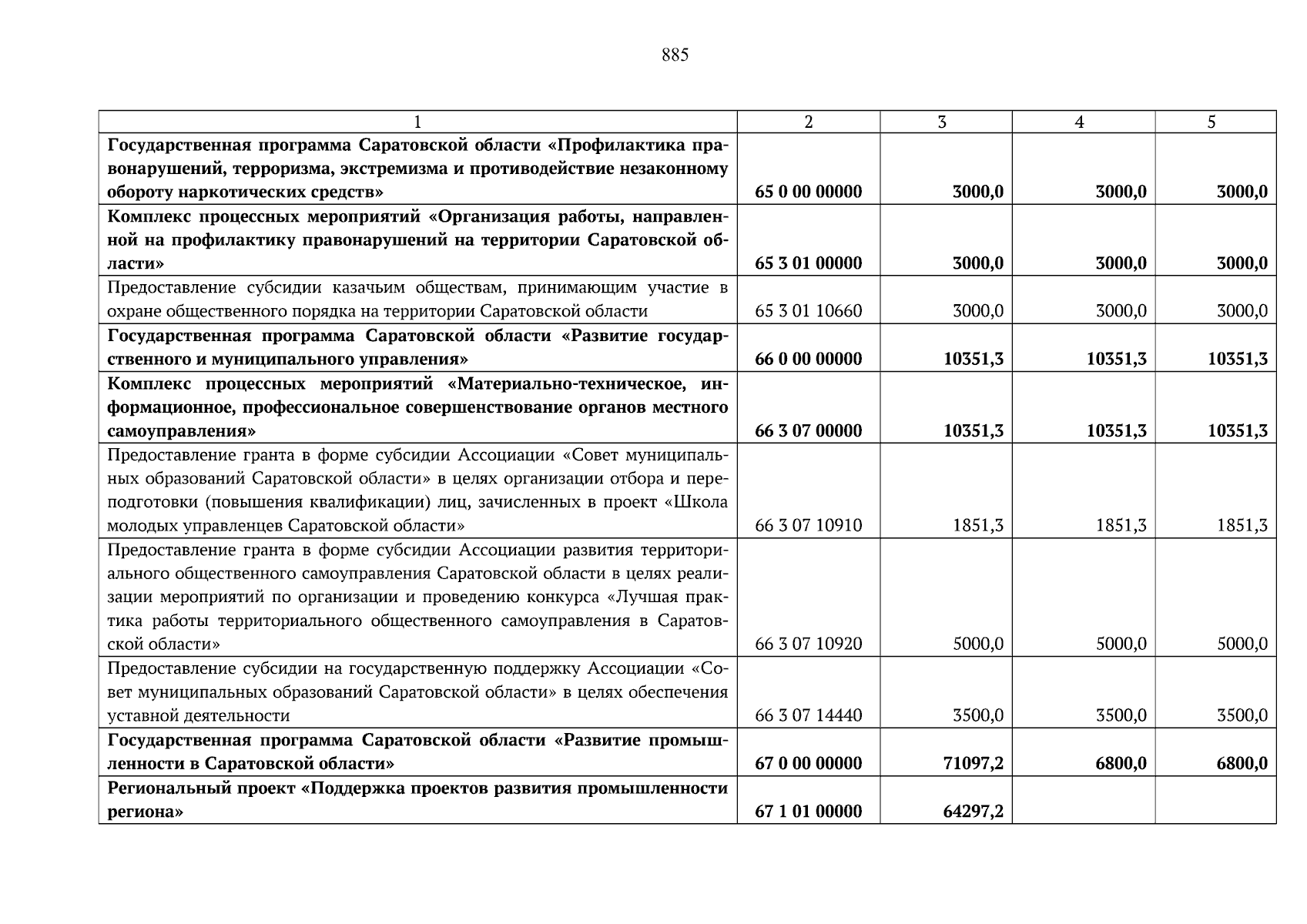 885

| 1 | 2 | 3 | 4 | 5 |
|---|---|---|---|---|
| **Государственная программа Саратовской области «Профилактика правонарушений, терроризма, экстремизма и противодействие незаконному обороту наркотических средств»** | **65 0 00 00000** | **3000,0** | **3000,0** | **3000,0** |
| **Комплекс процессных мероприятий «Организация работы, направленной на профилактику правонарушений на территории Саратовской области»** | **65 3 01 00000** | **3000,0** | **3000,0** | **3000,0** |
| Предоставление субсидии казачьим обществам, принимающим участие в охране общественного порядка на территории Саратовской области | 65 3 01 10660 | 3000,0 | 3000,0 | 3000,0 |
| **Государственная программа Саратовской области «Развитие государственного и муниципального управления»** | **66 0 00 00000** | **10351,3** | **10351,3** | **10351,3** |
| **Комплекс процессных мероприятий «Материально-техническое, информационное, профессиональное совершенствование органов местного самоуправления»** | **66 3 07 00000** | **10351,3** | **10351,3** | **10351,3** |
| Предоставление гранта в форме субсидии Ассоциации «Совет муниципальных образований Саратовской области» в целях организации отбора и переподготовки (повышения квалификации) лиц, зачисленных в проект «Школа молодых управленцев Саратовской области» | 66 3 07 10910 | 1851,3 | 1851,3 | 1851,3 |
| Предоставление гранта в форме субсидии Ассоциации развития территориального общественного самоуправления Саратовской области в целях реализации мероприятий по организации и проведению конкурса «Лучшая практика работы территориального общественного самоуправления в Саратовской области» | 66 3 07 10920 | 5000,0 | 5000,0 | 5000,0 |
| Предоставление субсидии на государственную поддержку Ассоциации «Совет муниципальных образований Саратовской области» в целях обеспечения уставной деятельности | 66 3 07 14440 | 3500,0 | 3500,0 | 3500,0 |
| **Государственная программа Саратовской области «Развитие промышленности в Саратовской области»** | **67 0 00 00000** | **71097,2** | **6800,0** | **6800,0** |
| **Региональный проект «Поддержка проектов развития промышленности региона»** | **67 1 01 00000** | **64297,2** | | |